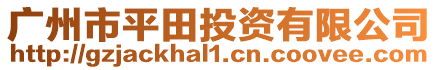 广州市平田投资有限公司
http://gzjackhal1.cn.coovee.com